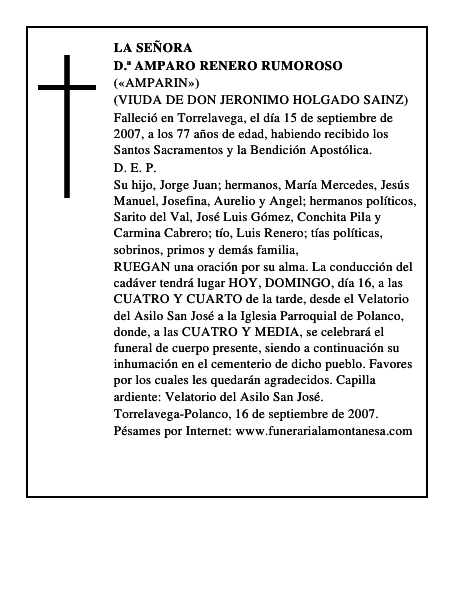 LA SEÑORA
D.ª AMPARO RENERO RUMOROSO
(«AMPARIN»)
(VIUDA DE DON JERONIMO HOLGADO SAINZ)
Falleció en Torrelavega, el día 15 de septiembre de 2007, a los 77 años de edad, habiendo recibido los Santos Sacramentos y la Bendición Apostólica.
D. E. P.
Su hijo, Jorge Juan; hermanos, María Mercedes, Jesús Manuel, Josefina, Aurelio y Angel; hermanos políticos, Sarito del Val, José Luis Gómez, Conchita Pila y Carmina Cabrero; tío, Luis Renero; tías políticas, sobrinos, primos y demás familia,
RUEGAN una oración por su alma. La conducción del cadáver tendrá lugar HOY, DOMINGO, día 16, a las CUATRO Y CUARTO de la tarde, desde el Velatorio del Asilo San José a la Iglesia Parroquial de Polanco, donde, a las CUATRO Y MEDIA, se celebrará el funeral de cuerpo presente, siendo a continuación su inhumación en el cementerio de dicho pueblo. Favores por los cuales les quedarán agradecidos. Capilla ardiente: Velatorio del Asilo San José.
Torrelavega-Polanco, 16 de septiembre de 2007.
Pésames por Internet: www.funerarialamontanesa.com